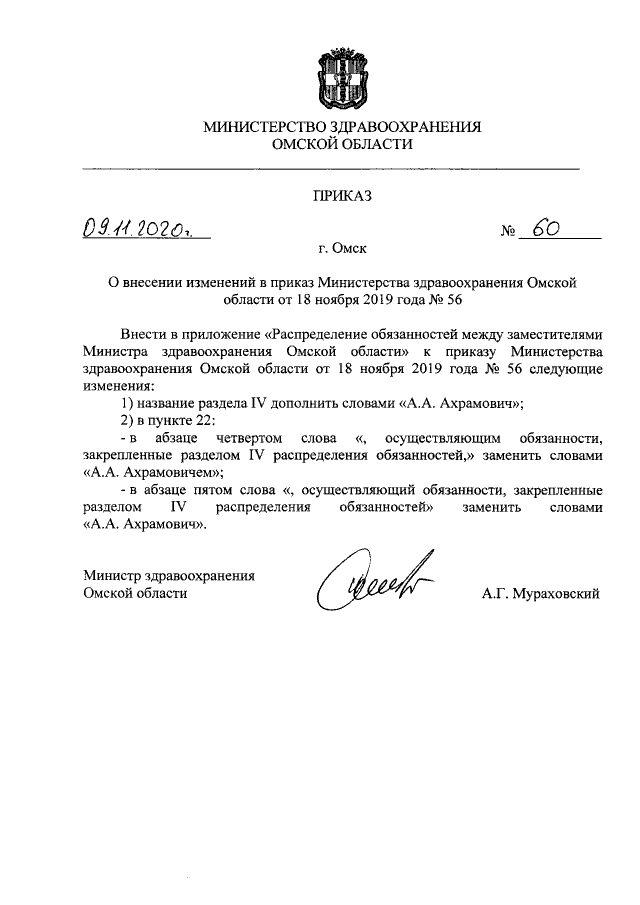 МИНИСТЕРСТВО ЗДРАВООХРАНЕНИЯ
ОМСКОЙ ОБЛАСТИ

ПРИКАЗ

09.11.2020г. № 60

г. Омск

О внесении изменений в приказ Министерства здравоохранения Омской области от 18 ноября 2019 года № 56

Внести в приложение «Распределение обязанностей между заместителями Министра здравоохранения Омской области» к приказу Министерства здравоохранения Омской области от 18 ноября 2019 года № 56 следующие изменения:

1) название раздела IV дополнить словами «А.А. Ахрамович»;

2) в пункте 22:

- в абзаце четвертом слова «, осуществляющим обязанности, закрепленные разделом IV распределения обязанностей,» заменить словами «А.А. Ахрамовичем»;

- в абзаце пятом слова «, осуществляющий обязанности, закрепленные разделом IV распределения обязанностей» заменить словами «А.А. Ахрамович».

Министр здравоохранения
Омской области

А.Г. Мураховский